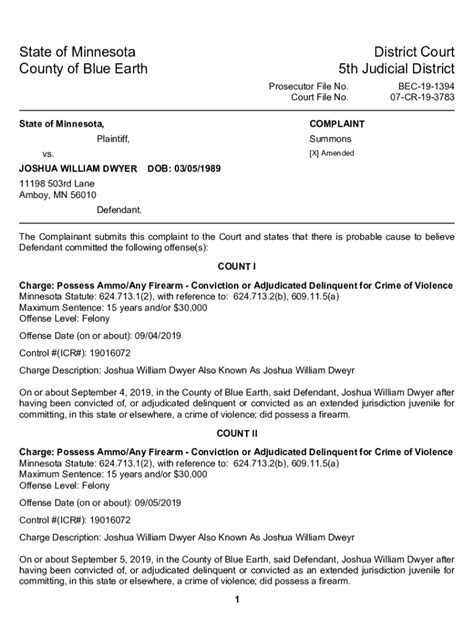 State of Minnesota
County of Blue Earth

District Court
5th Judicial District

Prosecutor File No. BEC-19-1394
Court File No. 07-CR-19-3783

State of Minnesota,
Plaintiff,
vs.
JOSHUA WILLIAM DWYER DOB: 03/05/1989
11198 503rd Lane
Amboy, MN 56010
Defendant.

COMPLAINT
Summons
[X] Amended

The Complainant submits this complaint to the Court and states that there is probable cause to believe Defendant committed the following offense(s):

COUNT I

Charge: Possess Ammo/Any Firearm - Conviction or Adjudicated Delinquent for Crime of Violence
Minnesota Statute: 624.713.1(2), with reference to: 624.713.2(b), 609.11.5(a)
Maximum Sentence: 15 years and/or $30,000
Offense Level: Felony

Offense Date (on or about): 09/04/2019

Control #(ICR#): 19016072

Charge Description: Joshua William Dwyer Also Known As Joshua William Dweyr

On or about September 4, 2019, in the County of Blue Earth, said Defendant, Joshua William Dwyer after having been convicted of, or adjudicated delinquent or convicted as an extended jurisdiction juvenile for committing, in this state or elsewhere, a crime of violence; did possess a firearm.

COUNT II

Charge: Possess Ammo/Any Firearm - Conviction or Adjudicated Delinquent for Crime of Violence
Minnesota Statute: 624.713.1(2), with reference to: 624.713.2(b), 609.11.5(a)
Maximum Sentence: 15 years and/or $30,000
Offense Level: Felony

Offense Date (on or about): 09/05/2019

Control #(ICR#): 19016072

Charge Description: Joshua William Dwyer Also Known As Joshua William Dweyr

On or about September 5, 2019, in the County of Blue Earth, said Defendant, Joshua William Dwyer after having been convicted of, or adjudicated delinquent or convicted as an extended jurisdiction juvenile for committing, in this state or elsewhere, a crime of violence; did possess a firearm.

1